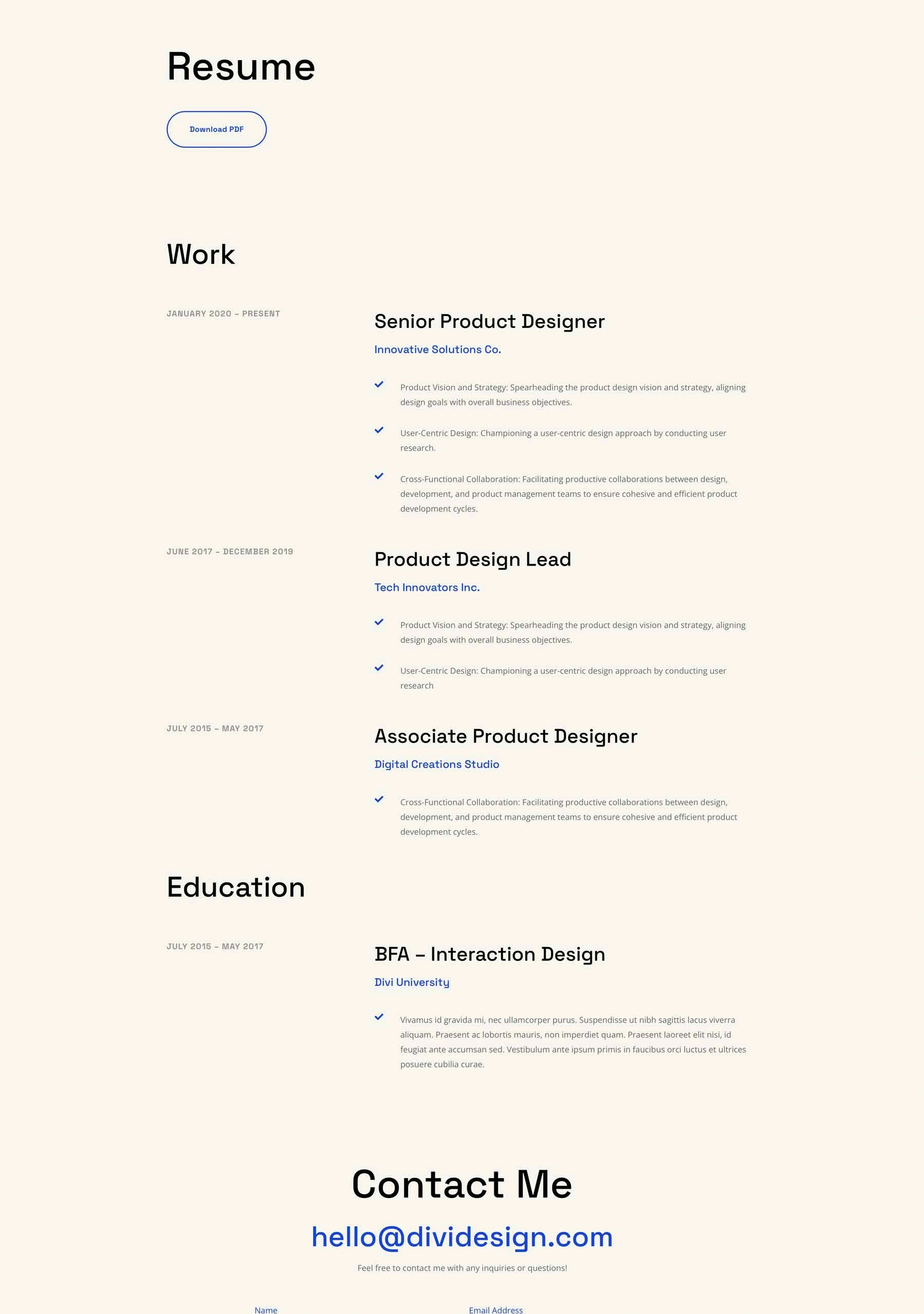 Resume

Download PDF

Work

JANUARY 2020 – PRESENT

Senior Product Designer

Innovative Solutions Co.

Product Vision and Strategy: Spearheading the product design vision and strategy, aligning design goals with overall business objectives.

User-Centric Design: Championing a user-centric design approach by conducting user research.

Cross-Functional Collaboration: Facilitating productive collaborations between design, development, and product management teams to ensure cohesive and efficient product development cycles.

JUNE 2017 – DECEMBER 2019

Product Design Lead

Tech Innovators Inc.

Product Vision and Strategy: Spearheading the product design vision and strategy, aligning design goals with overall business objectives.

User-Centric Design: Championing a user-centric design approach by conducting user research

JULY 2015 – MAY 2017

Associate Product Designer

Digital Creations Studio

Cross-Functional Collaboration: Facilitating productive collaborations between design, development, and product management teams to ensure cohesive and efficient product development cycles.

Education

JULY 2015 – MAY 2017

BFA – Interaction Design

Divi University

Vivamus id gravida mi, nec ullamcorper purus. Suspendisse ut nibh sagittis lacus viverra aliquam. Praesent ac lobortis mauris, non imperdiet quam. Praesent laoreet elit nisi, id feugiat ante accumsan sed. Vestibulum ante ipsum primis in faucibus orci luctus et ultrices posuere cubilia curae.

Contact Me

hello@dividesign.com

Feel free to contact me with any inquiries or questions!

Name

Email Address